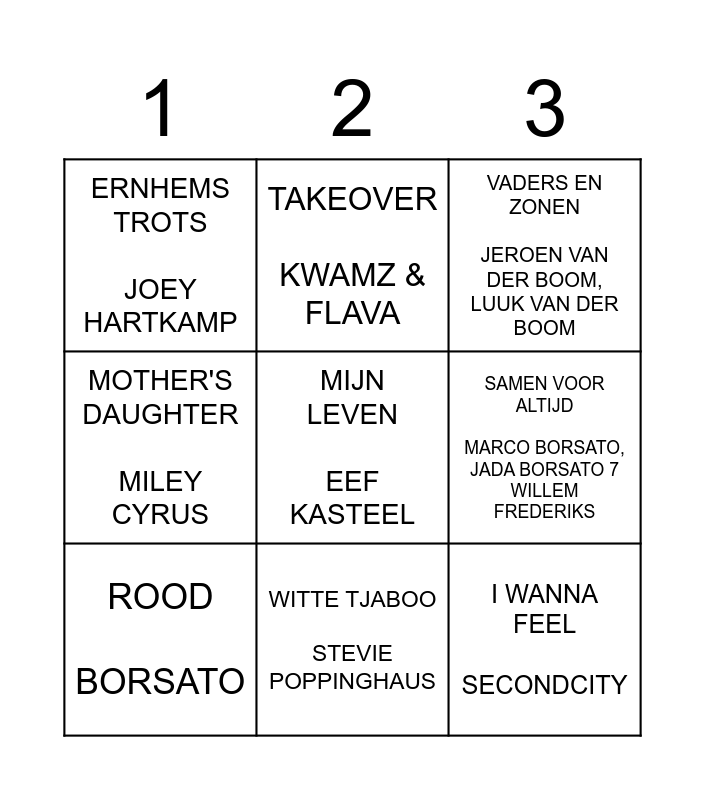 | 1 | 2 | 3 |
|---|---|---|
| ERNHEMS TROTS JOEY HARTKAMP | TAKEOVER KWAMZ & FLAVA | VADERS EN ZONEN JEROEN VAN DER BOOM, LUUK VAN DER BOOM |
| MOTHER'S DAUGHTER MILEY CYRUS | MIJN LEVEN EEF KASTEEL | SAMEN VOOR ALTIJD MARCO BORSATO, JADA BORSATO 7 WILLEM FREDERIKS |
| ROOD BORSATO | WITTE TJABOO STEVIE POPPINGHAUS | I WANNA FEEL SECONDCITY |